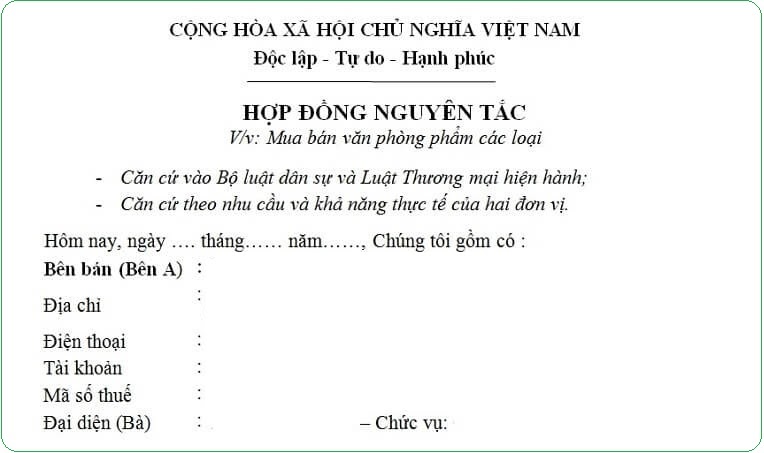 CỘNG HÒA XÃ HỘI CHỦ NGHĨA VIỆT NAM
Độc lập - Tự do - Hạnh phúc

HỢP ĐỒNG NGUYÊN TẮC
V/v: Mua bán văn phòng phẩm các loại

- Căn cứ vào Bộ luật dân sự và Luật Thương mại hiện hành;
- Căn cứ theo nhu cầu và khả năng thực tế của hai đơn vị.

Hôm nay, ngày …. tháng…… năm……, Chúng tôi gồm có :
Bên bán (Bên A) :
Địa chỉ :
Điện thoại :
Tài khoản :
Mã số thuế :
Đại diện (Bà) : – Chức vụ: